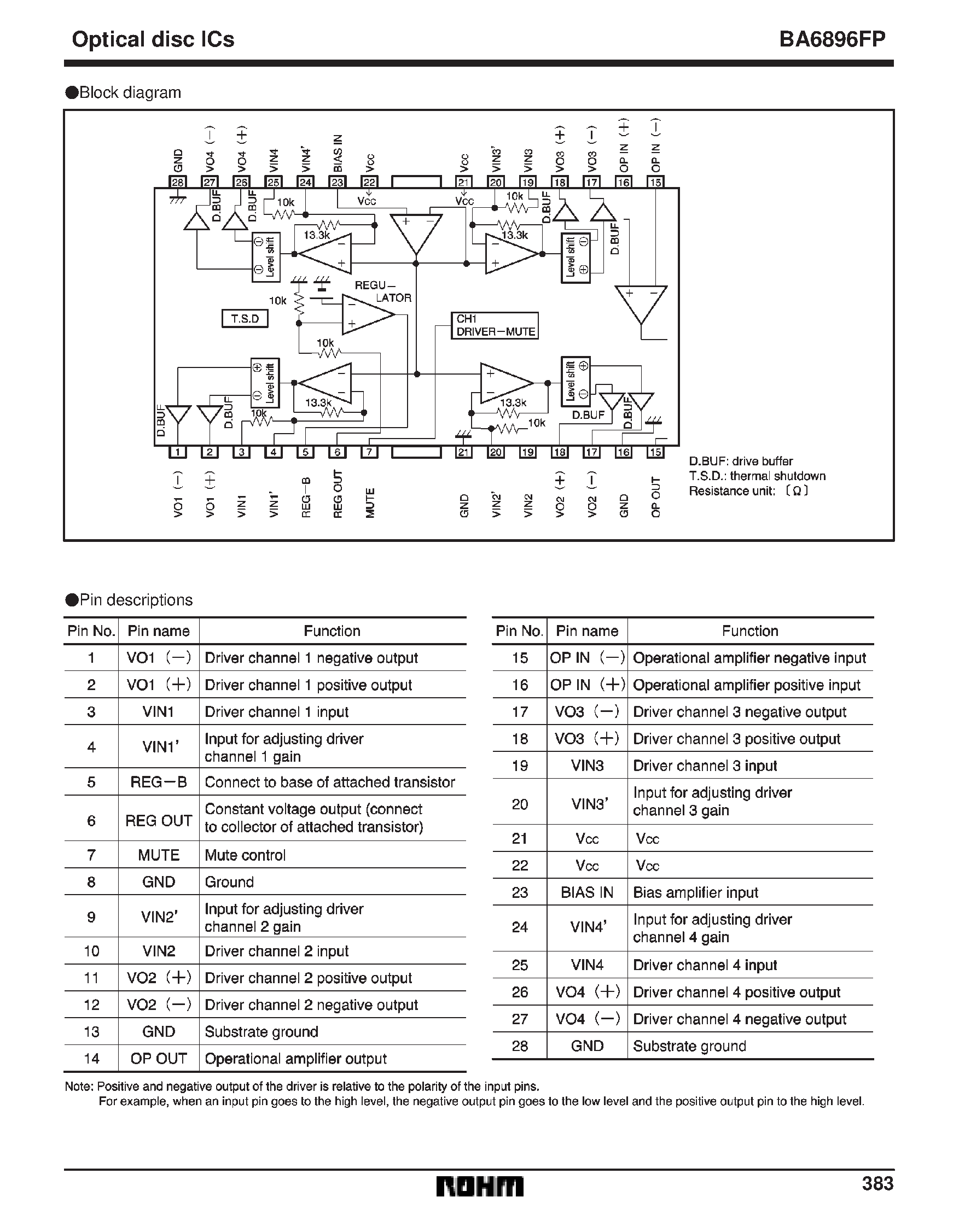 Optical disc ICs

BA6896FP

●Block diagram

GND VO4 (−) VO4 (+) VIN4 VIN4' BIAS IN Vcc Vcc VIN3' VIN3 VO3 (+) VO3 (−) OP IN (+) OP IN (−)

28 27 26 25 24 23 22 21 20 19 18 17 16 15

D.BUF D.BUF 10k Vcc Vcc 10k D.BUF 13.3k 13.3k Level shift Level shift D.BUF REGU−LATOR 10k T.S.D CH1 DRIVER−MUTE 10k Level shift Level shift 13.3k 13.3k D.BUF D.BUF 10k 10k D.BUF D.BUF

1 2 3 4 5 6 7 21 20 19 18 17 16 15

VO1 (−) VO1 (+) VIN1 VIN1' REG−B REG OUT MUTE GND VIN2' VIN2 VO2 (+) VO2 (−) GND OP OUT

D.BUF: drive buffer
T.S.D.: thermal shutdown
Resistance unit: 〔Ω〕

●Pin descriptions

| Pin No. | Pin name | Function |
|---|---|---|
| 1 | VO1 (−) | Driver channel 1 negative output |
| 2 | VO1 (+) | Driver channel 1 positive output |
| 3 | VIN1 | Driver channel 1 input |
| 4 | VIN1' | Input for adjusting driver channel 1 gain |
| 5 | REG−B | Connect to base of attached transistor |
| 6 | REG OUT | Constant voltage output (connect to collector of attached transistor) |
| 7 | MUTE | Mute control |
| 8 | GND | Ground |
| 9 | VIN2' | Input for adjusting driver channel 2 gain |
| 10 | VIN2 | Driver channel 2 input |
| 11 | VO2 (+) | Driver channel 2 positive output |
| 12 | VO2 (−) | Driver channel 2 negative output |
| 13 | GND | Substrate ground |
| 14 | OP OUT | Operational amplifier output |

| Pin No. | Pin name | Function |
|---|---|---|
| 15 | OP IN (−) | Operational amplifier negative input |
| 16 | OP IN (+) | Operational amplifier positive input |
| 17 | VO3 (−) | Driver channel 3 negative output |
| 18 | VO3 (+) | Driver channel 3 positive output |
| 19 | VIN3 | Driver channel 3 input |
| 20 | VIN3' | Input for adjusting driver channel 3 gain |
| 21 | Vcc | Vcc |
| 22 | Vcc | Vcc |
| 23 | BIAS IN | Bias amplifier input |
| 24 | VIN4' | Input for adjusting driver channel 4 gain |
| 25 | VIN4 | Driver channel 4 input |
| 26 | VO4 (+) | Driver channel 4 positive output |
| 27 | VO4 (−) | Driver channel 4 negative output |
| 28 | GND | Substrate ground |

Note: Positive and negative output of the driver is relative to the polarity of the input pins.
For example, when an input pin goes to the high level, the negative output pin goes to the low level and the positive output pin to the high level.

ROHM

383